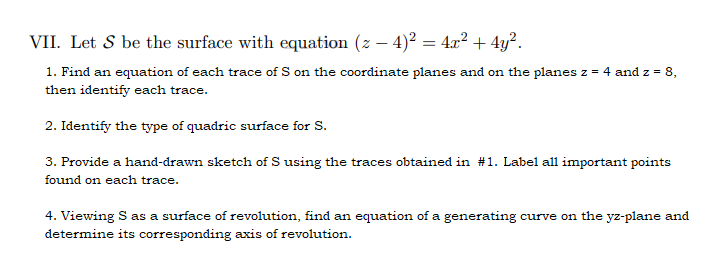 VII. Let $\mathcal{S}$ be the surface with equation $(z-4)^2 = 4x^2 + 4y^2$.

1. Find an equation of each trace of S on the coordinate planes and on the planes z = 4 and z = 8, then identify each trace.

2. Identify the type of quadric surface for S.

3. Provide a hand-drawn sketch of S using the traces obtained in #1. Label all important points found on each trace.

4. Viewing S as a surface of revolution, find an equation of a generating curve on the yz-plane and determine its corresponding axis of revolution.